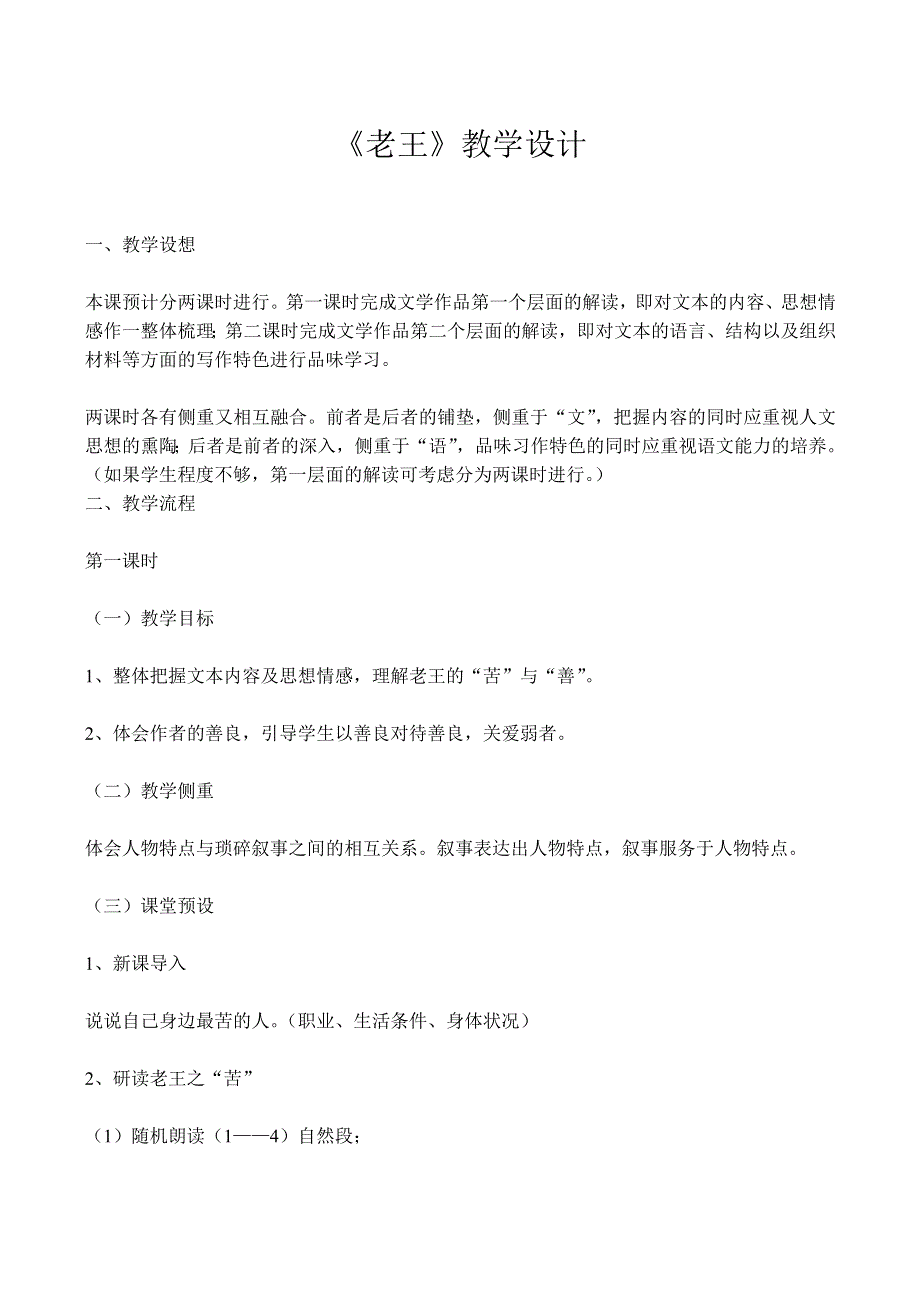 《老王》教学设计

一、教学设想

本课预计分两课时进行。第一课时完成文学作品第一个层面的解读，即对文本的内容、思想情感作一整体梳理;第二课时完成文学作品第二个层面的解读，即对文本的语言、结构以及组织材料等方面的写作特色进行品味学习。

两课时各有侧重又相互融合。前者是后者的铺垫，侧重于“文”，把握内容的同时应重视人文思想的熏陶;后者是前者的深入，侧重于“语”，品味习作特色的同时应重视语文能力的培养。（如果学生程度不够，第一层面的解读可考虑分为两课时进行。）

二、教学流程

第一课时

（一）教学目标

1、整体把握文本内容及思想情感，理解老王的“苦”与“善”。

2、体会作者的善良，引导学生以善良对待善良，关爱弱者。

（二）教学侧重

体会人物特点与琐碎叙事之间的相互关系。叙事表达出人物特点，叙事服务于人物特点。

（三）课堂预设

1、新课导入

说说自已身边最苦的人。（职业、生活条件、身体状况）

2、研读老王之“苦”

（1）随机朗读（1——4）自然段;